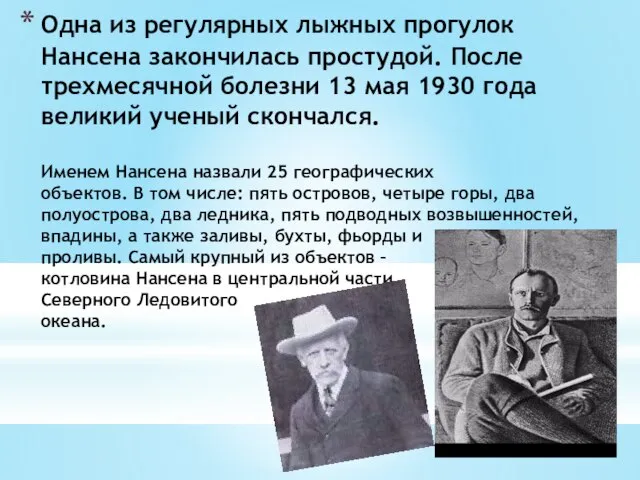 * Одна из регулярных лыжных прогулок Нансена закончилась простудой. После трехмесячной болезни 13 мая 1930 года великий ученый скончался.

Именем Нансена назвали 25 географических объектов. В том числе: пять островов, четыре горы, два полуострова, два ледника, пять подводных возвышенностей, впадины, а также заливы, бухты, фьорды и проливы. Самый крупный из объектов – котловина Нансена в центральной части Северного Ледовитого океана.